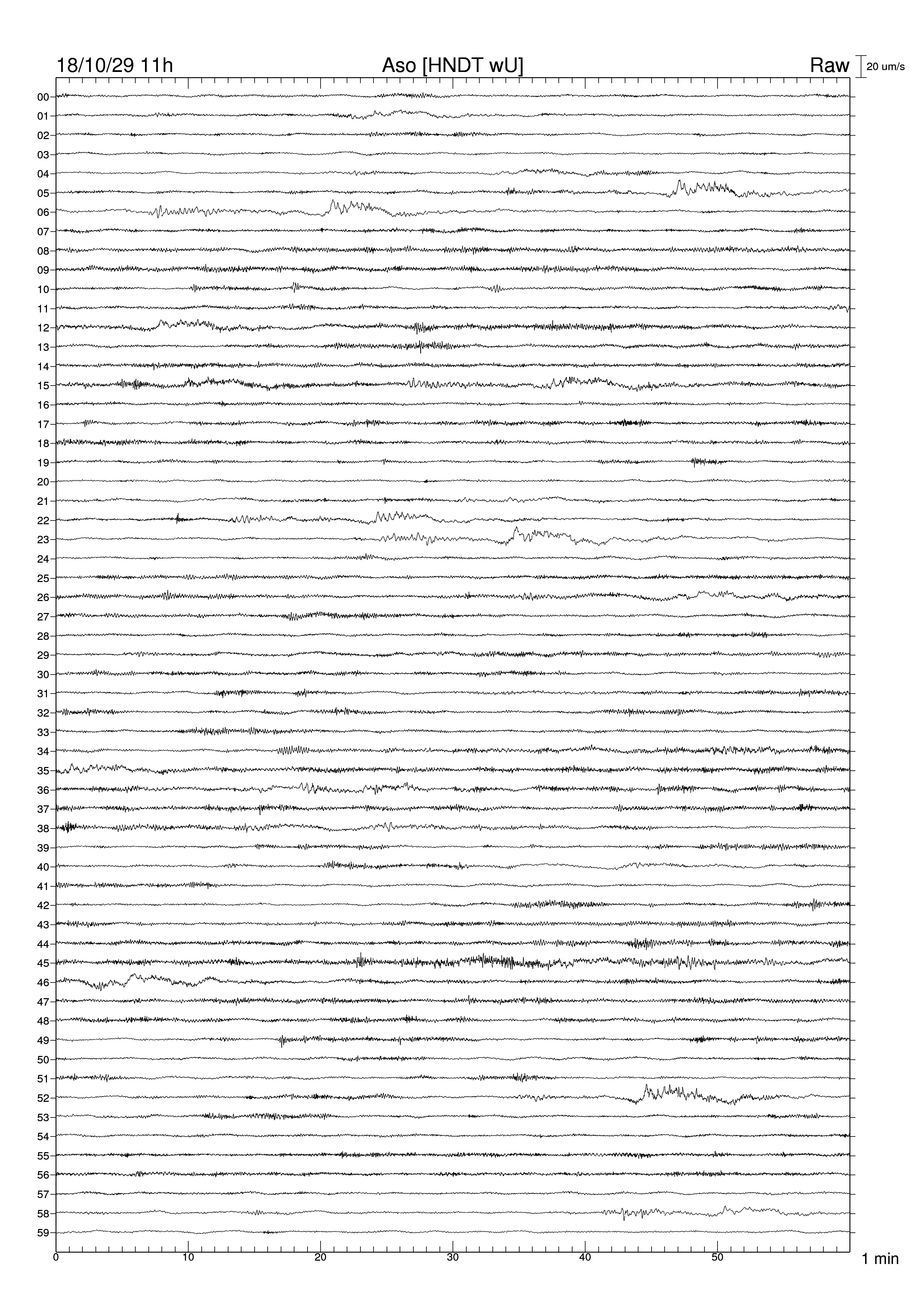 18/10/29 11h Aso [HNDT wU] Raw 20 um/s

00
01
02
03
04
05
06
07
08
09
10
11
12
13
14
15
16
17
18
19
20
21
22
23
24
25
26
27
28
29
30
31
32
33
34
35
36
37
38
39
40
41
42
43
44
45
46
47
48
49
50
51
52
53
54
55
56
57
58
59

0 10 20 30 40 50 1 min